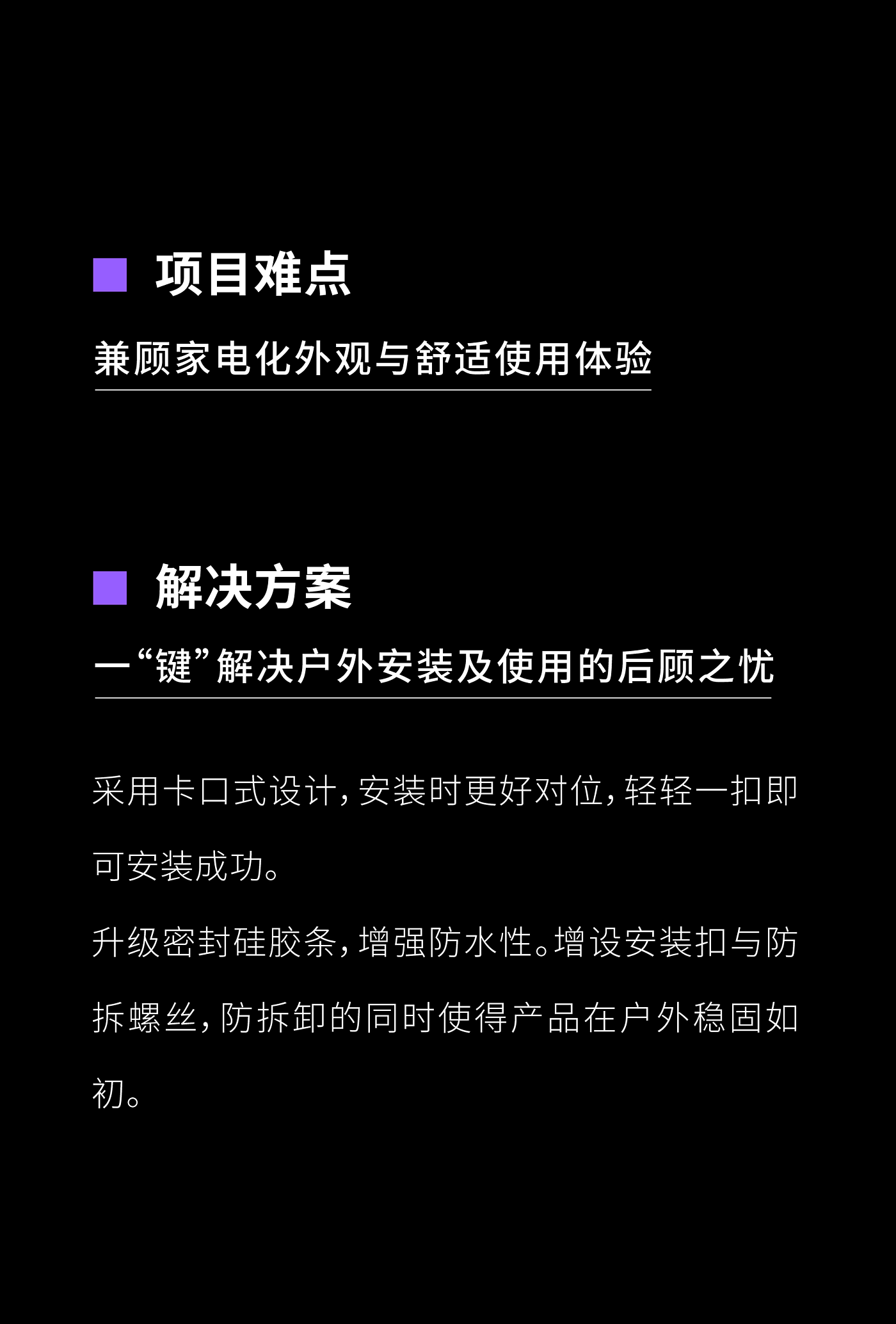 项目难点

兼顾家电化外观与舒适使用体验

解决方案

一“键”解决户外安装及使用的后顾之忧

采用卡口式设计，安装时更好对位，轻轻一扣即可安装成功。

升级密封硅胶条，增强防水性。增设安装扣与防拆螺丝，防拆卸的同时使得产品在户外稳固如初。